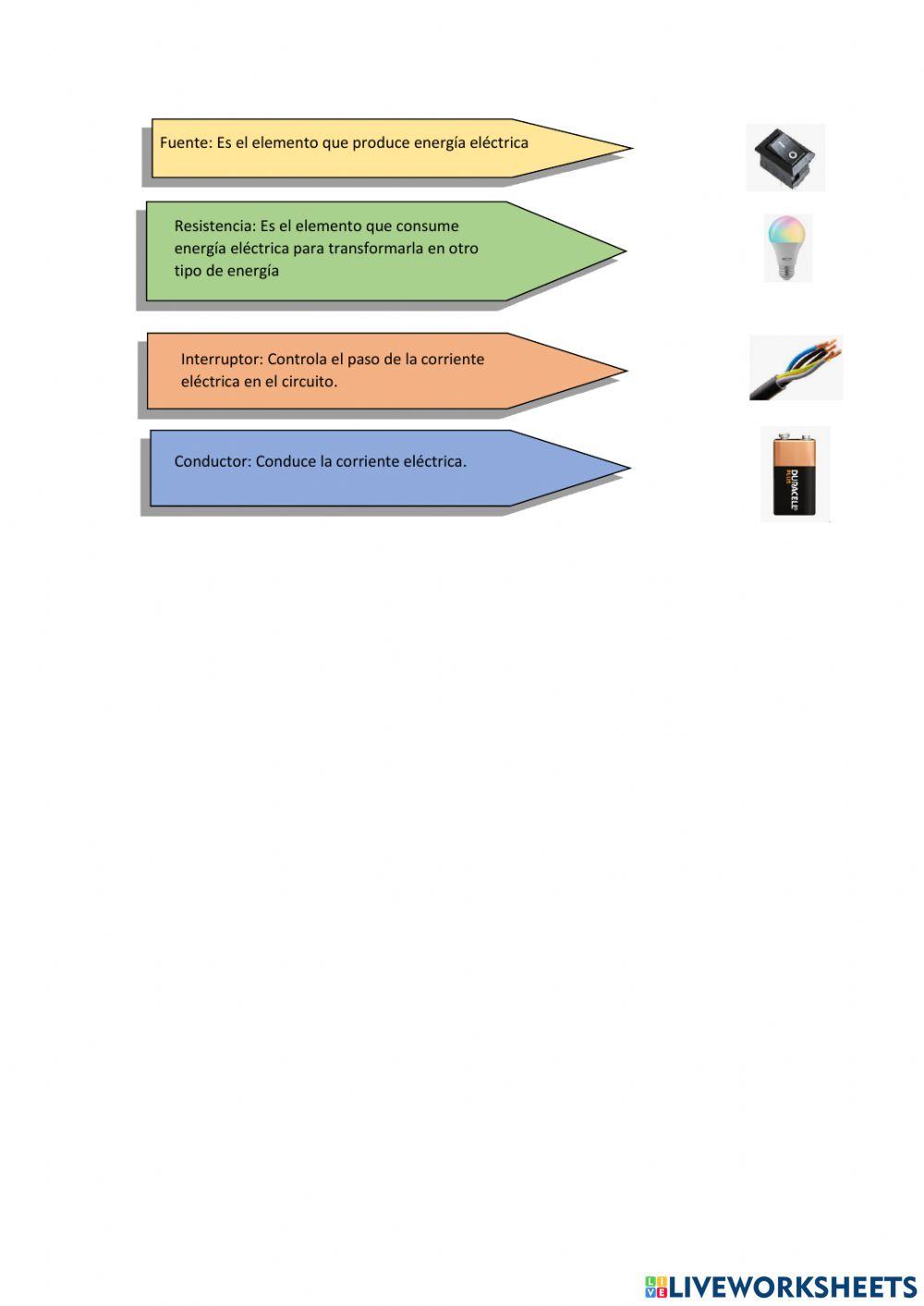 Fuente: Es el elemento que produce energía eléctrica

Resistencia: Es el elemento que consume energía eléctrica para transformarla en otro tipo de energía

Interruptor: Controla el paso de la corriente eléctrica en el circuito.

Conductor: Conduce la corriente eléctrica.

DURACELL PLUS

LIVEWORKSHEETS